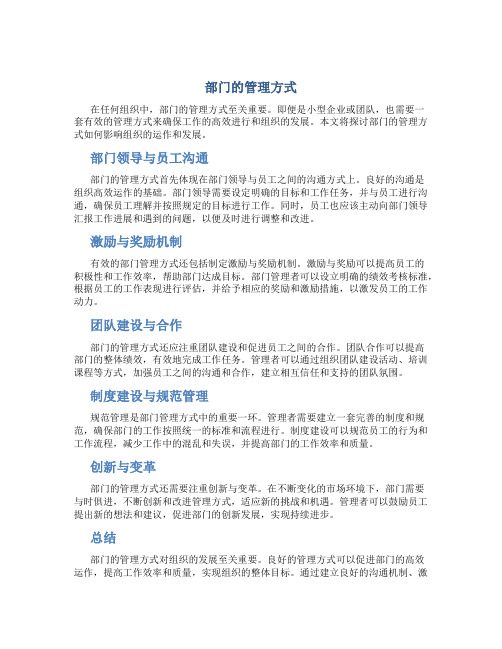 部门的管理方式

在任何组织中，部门的管理方式至关重要。即便是小型企业或团队，也需要一套有效的管理方式来确保工作的高效进行和组织的发展。本文将探讨部门的管理方式如何影响组织的运作和发展。

部门领导与员工沟通

部门的管理方式首先体现在部门领导与员工之间的沟通方式上。良好的沟通是组织高效运作的基础。部门领导需要设定明确的目标和工作任务，并与员工进行沟通，确保员工理解并按照规定的目标进行工作。同时，员工也应该主动向部门领导汇报工作进展和遇到的问题，以便及时进行调整和改进。

激励与奖励机制

有效的部门管理方式还包括制定激励与奖励机制。激励与奖励可以提高员工的积极性和工作效率，帮助部门达成目标。部门管理者可以设立明确的绩效考核标准，根据员工的工作表现进行评估，并给予相应的奖励和激励措施，以激发员工的工作动力。

团队建设与合作

部门的管理方式还应注重团队建设和促进员工之间的合作。团队合作可以提高部门的整体绩效，有效地完成工作任务。管理者可以通过组织团队建设活动、培训课程等方式，加强员工之间的沟通和合作，建立相互信任和支持的团队氛围。

制度建设与规范管理

规范管理是部门管理方式中的重要一环。管理者需要建立一套完善的制度和规范，确保部门的工作按照统一的标准和流程进行。制度建设可以规范员工的行为和工作流程，减少工作中的混乱和失误，并提高部门的工作效率和质量。

创新与变革

部门的管理方式还需要注重创新与变革。在不断变化的市场环境下，部门需要与时俱进，不断创新和改进管理方式，适应新的挑战和机遇。管理者可以鼓励员工提出新的想法和建议，促进部门的创新发展，实现持续进步。

总结

部门的管理方式对组织的发展至关重要。良好的管理方式可以促进部门的高效运作，提高工作效率和质量，实现组织的整体目标。通过建立良好的沟通机制、激